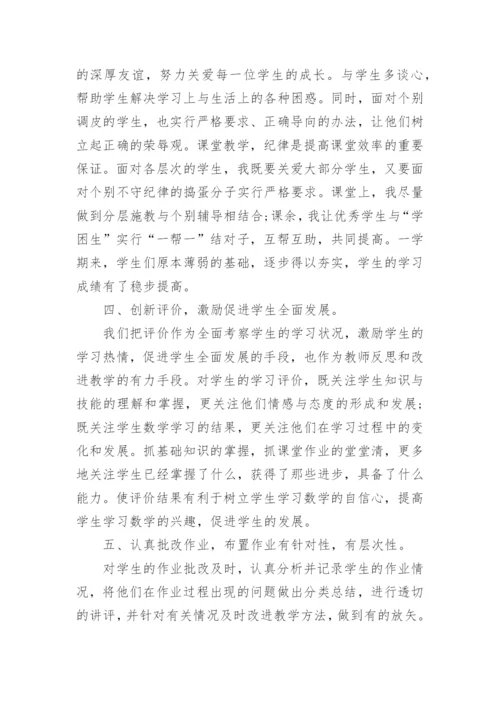 的深厚友谊，努力关爱每一位学生的成长。与学生多谈心，帮助学生解决学习上与生活上的各种困惑。同时，面对个别调皮的学生，也实行严格要求、正确导向的办法，让他们树立起正确的荣辱观。课堂教学，纪律是提高课堂效率的重要保证。面对各层次的学生，我既要关爱大部分学生，又要面对个别不守纪律的捣蛋分子实行严格要求。课堂上，我尽量做到分层施教与个别辅导相结合;课余，我让优秀学生与“学困生”实行“一帮一”结对子，互帮互助，共同提高。一学期来，学生们原本薄弱的基础，逐步得以夯实，学生的学习成绩有了稳步提高。

四、创新评价，激励促进学生全面发展。

我们把评价作为全面考察学生的学习状况，激励学生的学习热情，促进学生全面发展的手段，也作为教师反思和改进教学的有力手段。对学生的学习评价，既关注学生知识与技能的理解和掌握，更关注他们情感与态度的形成和发展;既关注学生数学学习的结果，更关注他们在学习过程中的变化和发展。抓基础知识的掌握，抓课堂作业的堂堂清，更多地关注学生已经掌握了什么，获得了那些进步，具备了什么能力。使评价结果有利于树立学生学习数学的自信心，提高学生学习数学的兴趣，促进学生的发展。

五、认真批改作业，布置作业有针对性，有层次性。

对学生的作业批改及时，认真分析并记录学生的作业情况，将他们在作业过程出现的问题做出分类总结，进行透切的讲评，并针对有关情况及时改进教学方法，做到有的放矢。